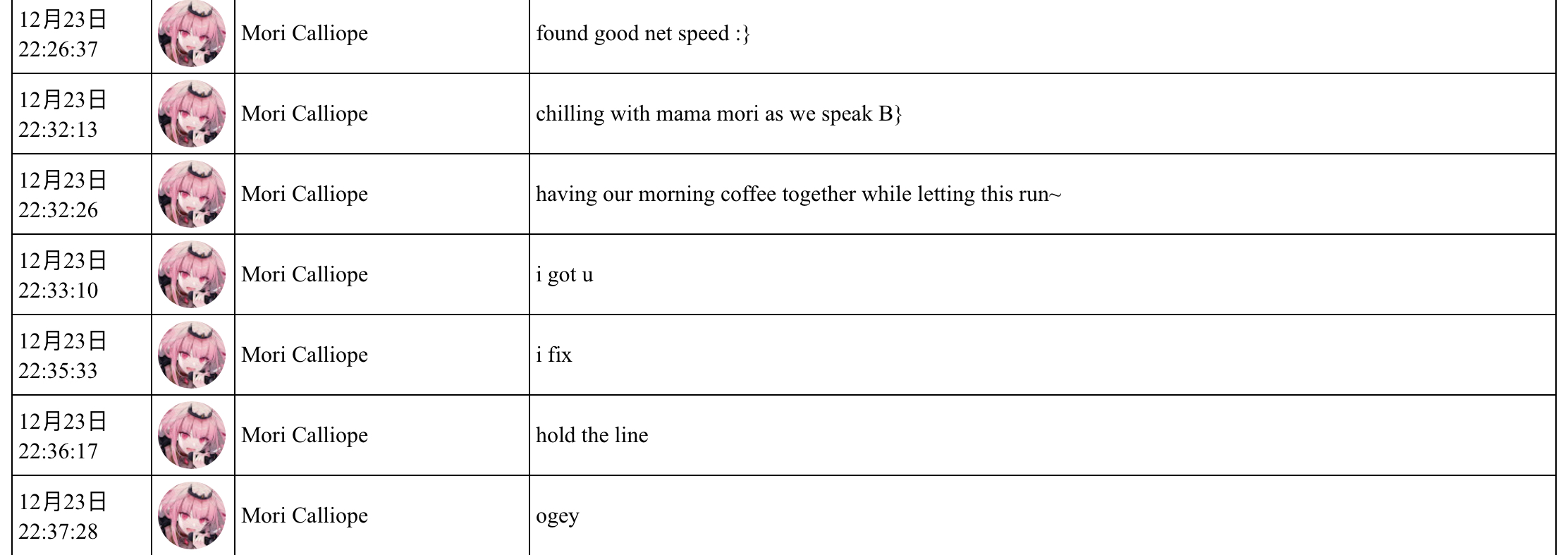 | | | | |
|---|---|---|---|
| 12月23日 22:26:37 | | Mori Calliope | found good net speed :} |
| 12月23日 22:32:13 | | Mori Calliope | chilling with mama mori as we speak B} |
| 12月23日 22:32:26 | | Mori Calliope | having our morning coffee together while letting this run~ |
| 12月23日 22:33:10 | | Mori Calliope | i got u |
| 12月23日 22:35:33 | | Mori Calliope | i fix |
| 12月23日 22:36:17 | | Mori Calliope | hold the line |
| 12月23日 22:37:28 | | Mori Calliope | ogey |